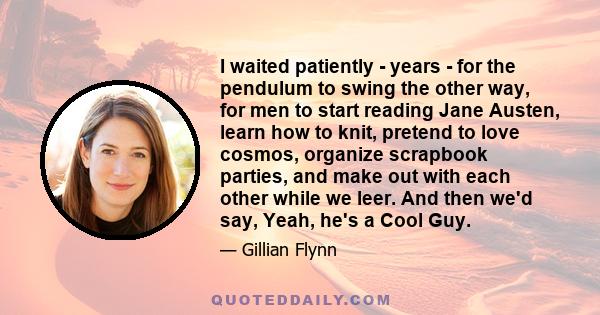 I waited patiently - years - for the pendulum to swing the other way, for men to start reading Jane Austen, learn how to knit, pretend to love cosmos, organize scrapbook parties, and make out with each other while we leer. And then we'd say, Yeah, he's a Cool Guy.

— Gillian Flynn

QUOTEDDAILY.COM